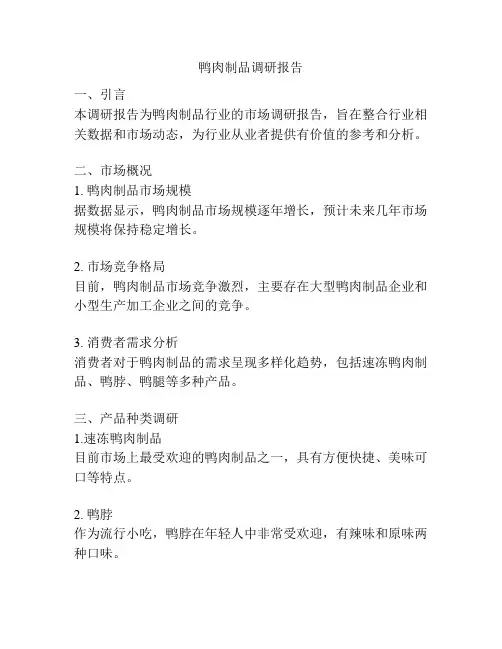 鸭肉制品调研报告

一、引言
本调研报告为鸭肉制品行业的市场调研报告，旨在整合行业相关数据和市场动态，为行业从业者提供有价值的参考和分析。

二、市场概况
1. 鸭肉制品市场规模
据数据显示，鸭肉制品市场规模逐年增长，预计未来几年市场规模将保持稳定增长。

2. 市场竞争格局
目前，鸭肉制品市场竞争激烈，主要存在大型鸭肉制品企业和小型生产加工企业之间的竞争。

3. 消费者需求分析
消费者对于鸭肉制品的需求呈现多样化趋势，包括速冻鸭肉制品、鸭脖、鸭腿等多种产品。

三、产品种类调研
1.速冻鸭肉制品
目前市场上最受欢迎的鸭肉制品之一，具有方便快捷、美味可口等特点。

2. 鸭脖
作为流行小吃，鸭脖在年轻人中非常受欢迎，有辣味和原味两种口味。